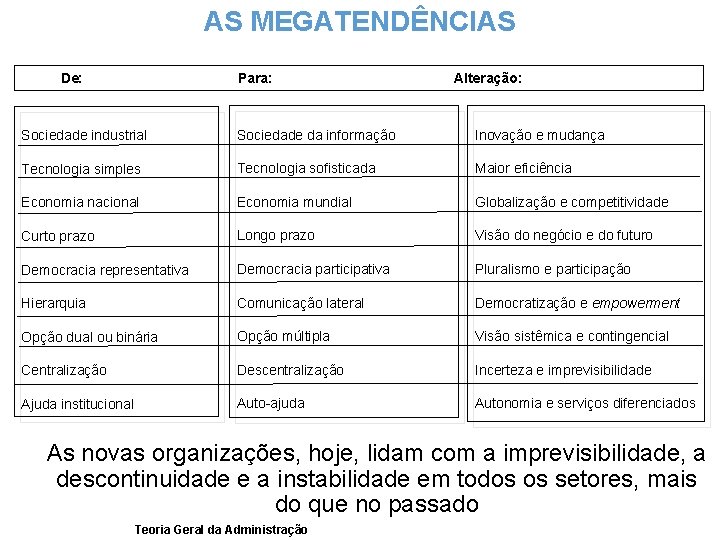 AS MEGATENDÊNCIAS

| De: | Para: | Alteração: |
|---|---|---|
| Sociedade industrial | Sociedade da informação | Inovação e mudança |
| Tecnologia simples | Tecnologia sofisticada | Maior eficiência |
| Economia nacional | Economia mundial | Globalização e competitividade |
| Curto prazo | Longo prazo | Visão do negócio e do futuro |
| Democracia representativa | Democracia participativa | Pluralismo e participação |
| Hierarquia | Comunicação lateral | Democratização e empowerment |
| Opção dual ou binária | Opção múltipla | Visão sistêmica e contingencial |
| Centralização | Descentralização | Incerteza e imprevisibilidade |
| Ajuda institucional | Auto-ajuda | Autonomia e serviços diferenciados |

As novas organizações, hoje, lidam com a imprevisibilidade, a descontinuidade e a instabilidade em todos os setores, mais do que no passado

Teoria Geral da Administração